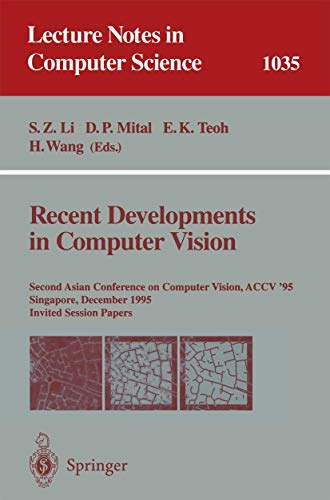 Lecture Notes in Computer Science 1035

S. Z. Li D. P. Mital E. K. Teoh H. Wang (Eds.)

Recent Developments in Computer Vision

Second Asian Conference on Computer Vision, ACCV '95
Singapore, December 1995
Invited Session Papers

Springer